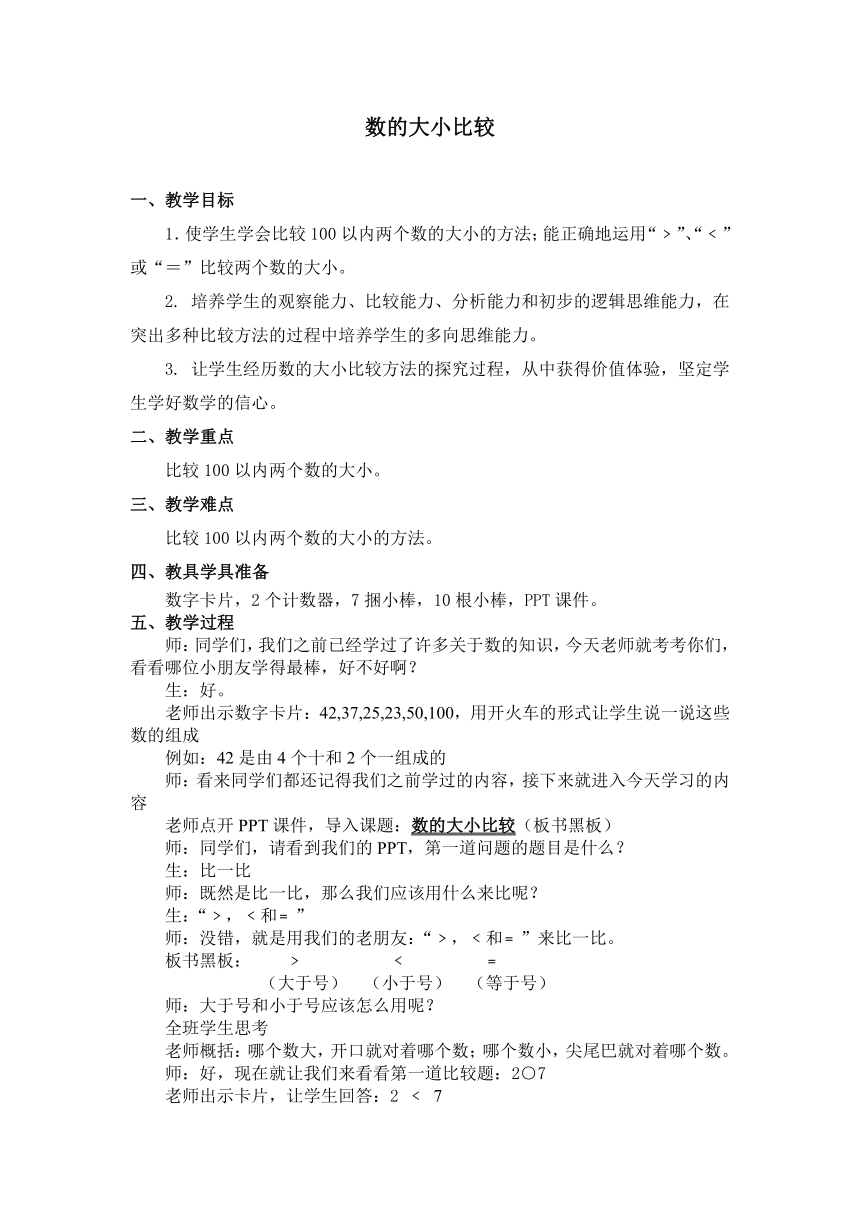 数的大小比较

一、教学目标

1. 使学生学会比较 100 以内两个数的大小的方法；能正确地运用“＞”、“＜”或“＝”比较两个数的大小。

2. 培养学生的观察能力、比较能力、分析能力和初步的逻辑思维能力，在突出多种比较方法的过程中培养学生的多向思维能力。

3. 让学生经历数的大小比较方法的探究过程，从中获得价值体验，坚定学生学好数学的信心。

二、教学重点

比较 100 以内两个数的大小。

三、教学难点

比较 100 以内两个数的大小的方法。

四、教具学具准备

数字卡片，2 个计数器，7 捆小棒，10 根小棒，PPT 课件。

五、教学过程

师：同学们，我们之前已经学过了许多关于数的知识，今天老师就考考你们，看看哪位小朋友学得最棒，好不好啊？

生：好。

老师出示数字卡片：42,37,25,23,50,100，用开火车的形式让学生说一说这些数的组成

例如：42 是由 4 个十和 2 个一组成的

师：看来同学们都还记得我们之前学过的内容，接下来就进入今天学习的内容

老师点开 PPT 课件，导入课题：数的大小比较（板书黑板）

师：同学们，请看到我们的 PPT，第一道问题的题目是什么？

生：比一比

师：既然是比一比，那么我们应该用什么来比呢？

生：“＞，＜和＝”

师：没错，就是用我们的老朋友：“＞，＜和＝”来比一比。

板书黑板： ＞ ＜ ＝
（大于号） （小于号） （等于号）

师：大于号和小于号应该怎么用呢？

全班学生思考

老师概括：哪个数大，开口就对着哪个数；哪个数小，尖尾巴就对着哪个数。

师：好，现在就让我们来看看第一道比较题：2○7

老师出示卡片，让学生回答：2 ＜ 7